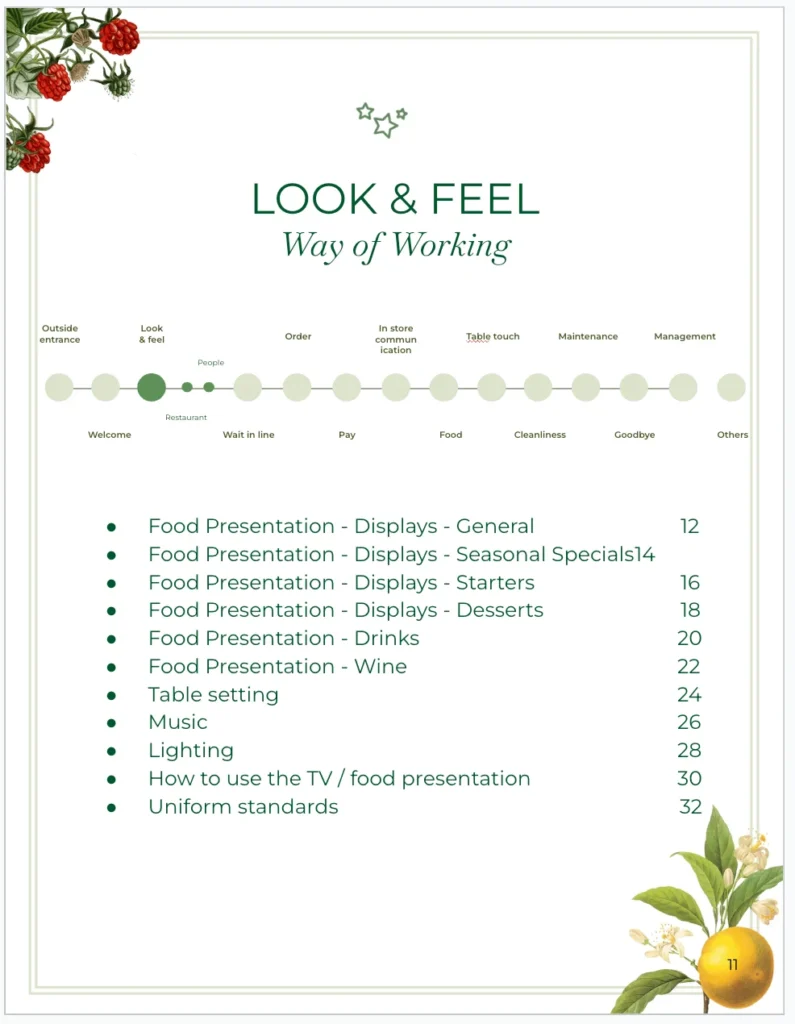 LOOK & FEEL
Way of Working

Outside entrance
Look & feel
People
Order
In store commun ication
Table touch
Maintenance
Management

Restaurant

Welcome
Wait in line
Pay
Food
Cleanliness
Goodbye
Others

- Food Presentation - Displays - General 12
- Food Presentation - Displays - Seasonal Specials14
- Food Presentation - Displays - Starters 16
- Food Presentation - Displays - Desserts 18
- Food Presentation - Drinks 20
- Food Presentation - Wine 22
- Table setting 24
- Music 26
- Lighting 28
- How to use the TV / food presentation 30
- Uniform standards 32

11